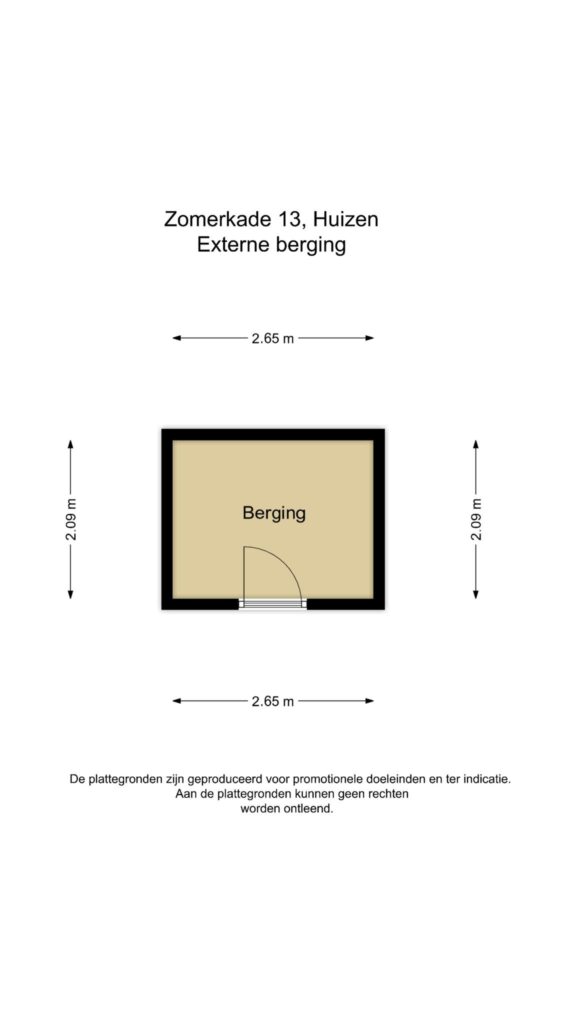 Zomerkade 13, Huizen
Externe berging

2.65 m

2.09 m

Berging

2.09 m

2.65 m

De plattegronden zijn geproduceerd voor promotionele doeleinden en ter indicatie. Aan de plattegronden kunnen geen rechten worden ontleend.